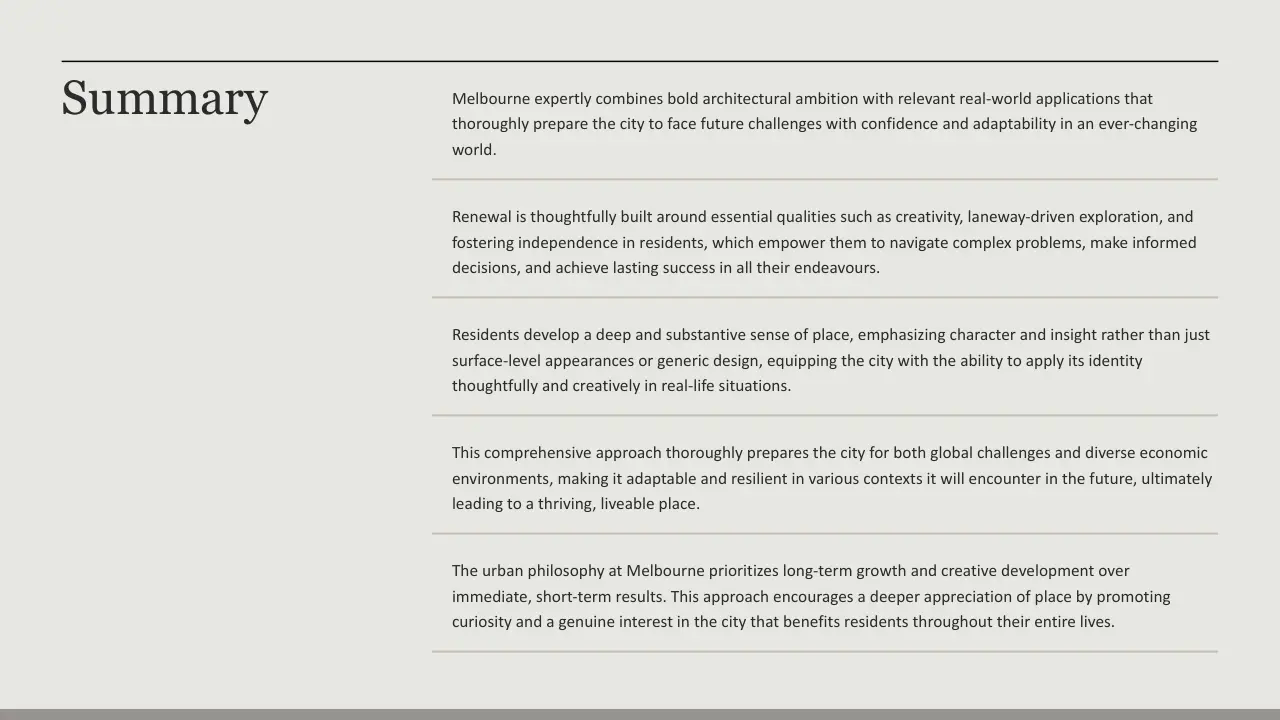 Summary

Melbourne expertly combines bold architectural ambition with relevant real-world applications that thoroughly prepare the city to face future challenges with confidence and adaptability in an ever-changing world.

Renewal is thoughtfully built around essential qualities such as creativity, laneway-driven exploration, and fostering independence in residents, which empower them to navigate complex problems, make informed decisions, and achieve lasting success in all their endeavours.

Residents develop a deep and substantive sense of place, emphasizing character and insight rather than just surface-level appearances or generic design, equipping the city with the ability to apply its identity thoughtfully and creatively in real-life situations.

This comprehensive approach thoroughly prepares the city for both global challenges and diverse economic environments, making it adaptable and resilient in various contexts it will encounter in the future, ultimately leading to a thriving, liveable place.

The urban philosophy at Melbourne prioritizes long-term growth and creative development over immediate, short-term results. This approach encourages a deeper appreciation of place by promoting curiosity and a genuine interest in the city that benefits residents throughout their entire lives.